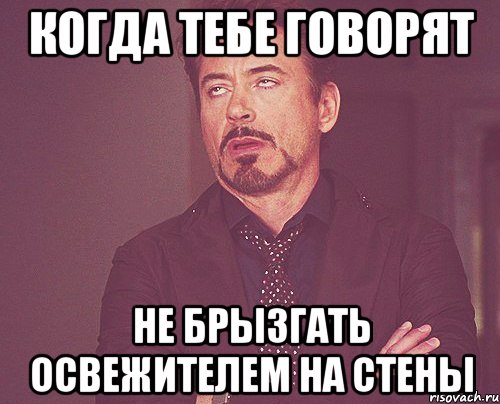 КОГДА ТЕБЕ ГОВОРЯТ

НЕ БРЫЗГАТЬ ОСВЕЖИТЕЛЕМ НА СТЕНЫ

risovach.ru